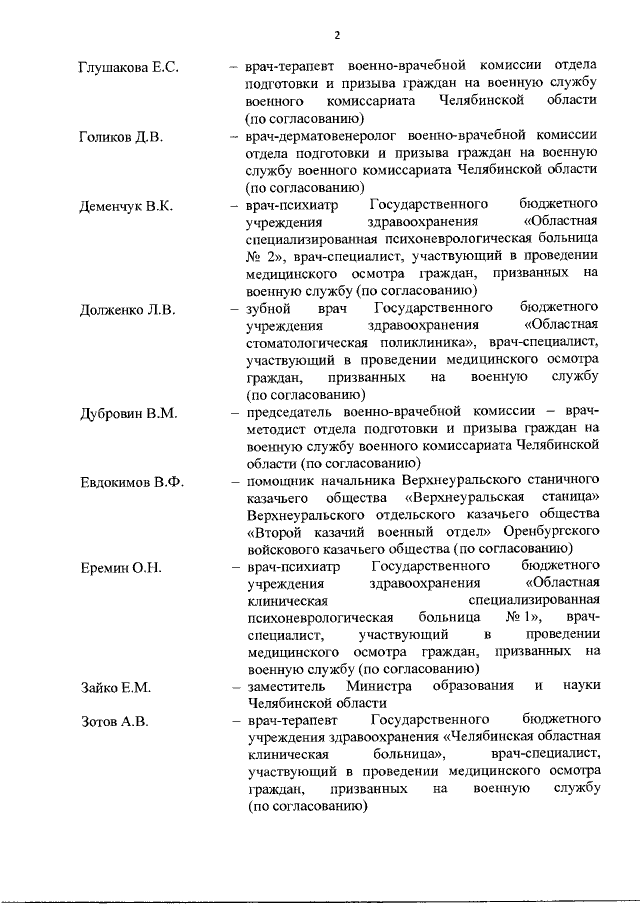 2

Глушакова Е.С. – врач-терапевт военно-врачебной комиссии отдела подготовки и призыва граждан на военную службу военного комиссариата Челябинской области (по согласованию)

Голиков Д.В. – врач-дерматовенеролог военно-врачебной комиссии отдела подготовки и призыва граждан на военную службу военного комиссариата Челябинской области (по согласованию)

Деменчук В.К. – врач-психиатр Государственного бюджетного учреждения здравоохранения «Областная специализированная психоневрологическая больница № 2», врач-специалист, участвующий в проведении медицинского осмотра граждан, призванных на военную службу (по согласованию)

Долженко Л.В. – зубной врач Государственного бюджетного учреждения здравоохранения «Областная стоматологическая поликлиника», врач-специалист, участвующий в проведении медицинского осмотра граждан, призванных на военную службу (по согласованию)

Дубровин В.М. – председатель военно-врачебной комиссии – врач-методист отдела подготовки и призыва граждан на военную службу военного комиссариата Челябинской области (по согласованию)

Евдокимов В.Ф. – помощник начальника Верхнеуральского станичного казачьего общества «Верхнеуральская станица» Верхнеуральского отдельского казачьего общества «Второй казачий военный отдел» Оренбургского войскового казачьего общества (по согласованию)

Еремин О.Н. – врач-психиатр Государственного бюджетного учреждения здравоохранения «Областная клиническая специализированная психоневрологическая больница № 1», врач-специалист, участвующий в проведении медицинского осмотра граждан, призванных на военную службу (по согласованию)

Зайко Е.М. – заместитель Министра образования и науки Челябинской области

Зотов А.В. – врач-терапевт Государственного бюджетного учреждения здравоохранения «Челябинская областная клиническая больница», врач-специалист, участвующий в проведении медицинского осмотра граждан, призванных на военную службу (по согласованию)